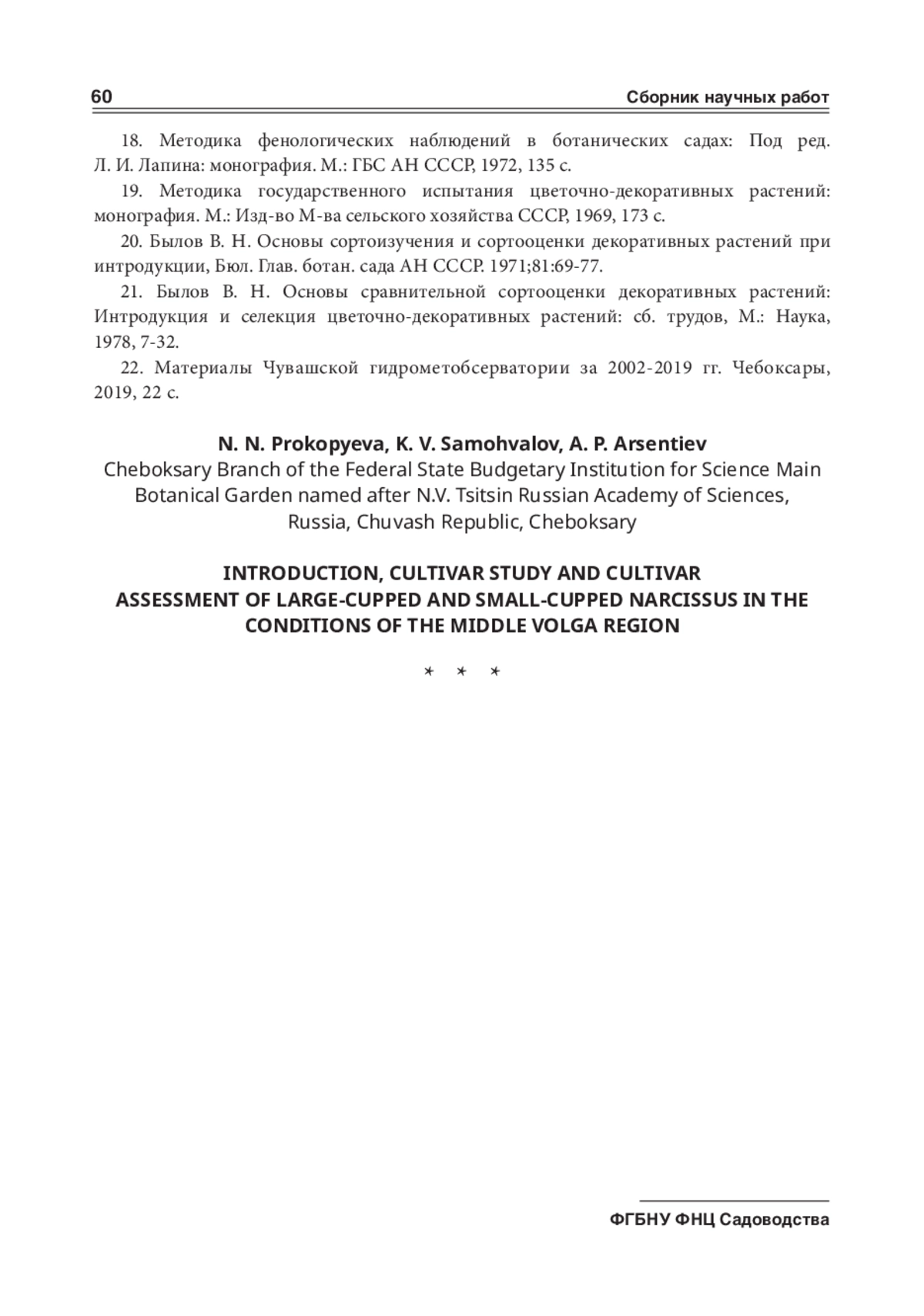 60 Сборник научных работ

18. Методика фенологических наблюдений в ботанических садах: Под ред. Л. И. Лапина: монография. М.: ГБС АН СССР, 1972, 135 с.

19. Методика государственного испытания цветочно-декоративных растений: монография. М.: Изд-во М-ва сельского хозяйства СССР, 1969, 173 с.

20. Былов В. Н. Основы сортоизучения и сортооценки декоративных растений при интродукции, Бюл. Глав. ботан. сада АН СССР. 1971;81:69-77.

21. Былов В. Н. Основы сравнительной сортооценки декоративных растений: Интродукция и селекция цветочно-декоративных растений: сб. трудов, М.: Наука, 1978, 7-32.

22. Материалы Чувашской гидрометобсерватории за 2002-2019 гг. Чебоксары, 2019, 22 с.

N. N. Prokopyeva, K. V. Samohvalov, A. P. Arsentiev
Cheboksary Branch of the Federal State Budgetary Institution for Science Main Botanical Garden named after N.V. Tsitsin Russian Academy of Sciences, Russia, Chuvash Republic, Cheboksary

INTRODUCTION, CULTIVAR STUDY AND CULTIVAR ASSESSMENT OF LARGE-CUPPED AND SMALL-CUPPED NARCISSUS IN THE CONDITIONS OF THE MIDDLE VOLGA REGION

* * *

ФГБНУ ФНЦ Садоводства